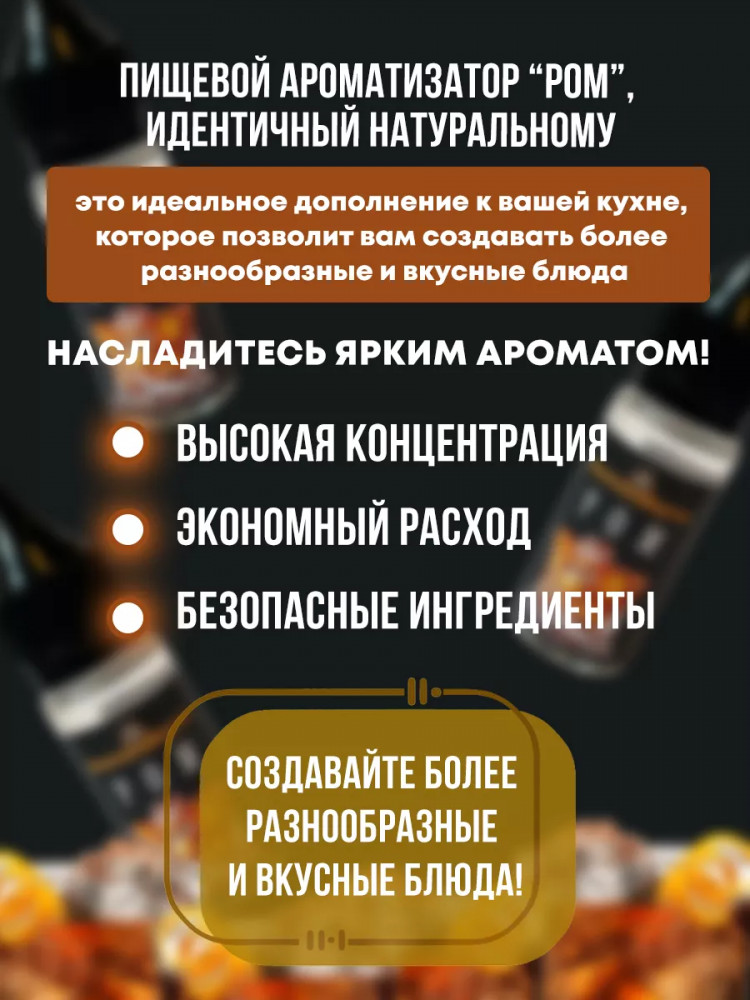 ПИЩЕВОЙ АРОМАТИЗАТОР "РОМ", ИДЕНТИЧНЫЙ НАТУРАЛЬНОМУ

это идеальное дополнение к вашей кухне, которое позволит вам создавать более разнообразные и вкусные блюда

НАСЛАДИТЕСЬ ЯРКИМ АРОМАТОМ!

• ВЫСОКАЯ КОНЦЕНТРАЦИЯ
• ЭКОНОМНЫЙ РАСХОД
• БЕЗОПАСНЫЕ ИНГРЕДИЕНТЫ

СОЗДАВАЙТЕ БОЛЕЕ
РАЗНООБРАЗНЫЕ
И ВКУСНЫЕ БЛЮДА!